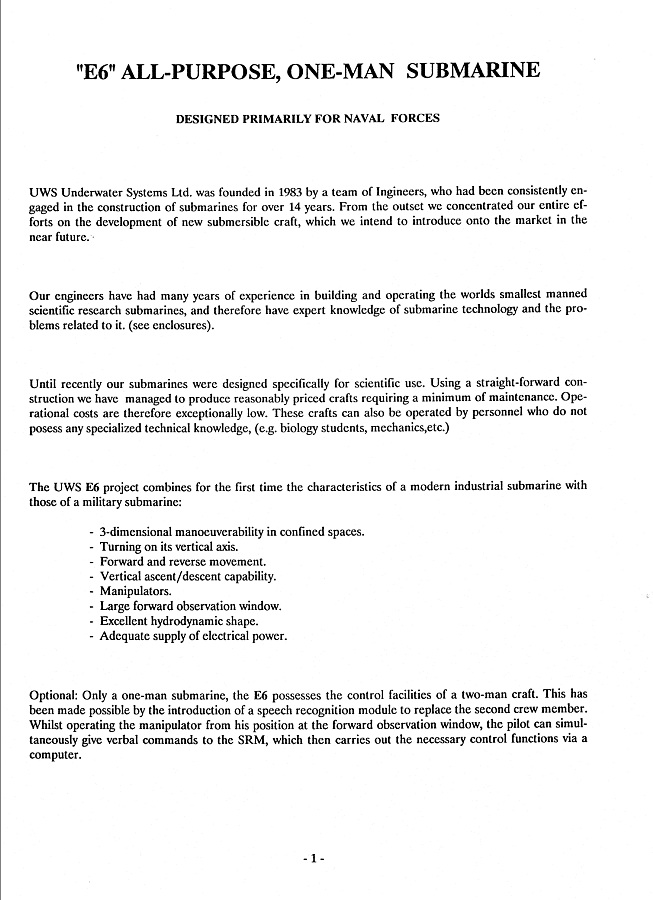 "E6" ALL-PURPOSE, ONE-MAN SUBMARINE

DESIGNED PRIMARILY FOR NAVAL FORCES

UWS Underwater Systems Ltd. was founded in 1983 by a team of Ingineers, who had been consistently engaged in the construction of submarines for over 14 years. From the outset we concentrated our entire efforts on the development of new submersible craft, which we intend to introduce onto the market in the near future.

Our engineers have had many years of experience in building and operating the worlds smallest manned scientific research submarines, and therefore have expert knowledge of submarine technology and the problems related to it. (see enclosures).

Until recently our submarines were designed specifically for scientific use. Using a straight-forward construction we have managed to produce reasonably priced crafts requiring a minimum of maintenance. Operational costs are therefore exceptionally low. These crafts can also be operated by personnel who do not posess any specialized technical knowledge, (e.g. biology students, mechanics,etc.)

The UWS E6 project combines for the first time the characteristics of a modern industrial submarine with those of a military submarine:

- 3-dimensional manoeuverability in confined spaces.
- Turning on its vertical axis.
- Forward and reverse movement.
- Vertical ascent/descent capability.
- Manipulators.
- Large forward observation window.
- Excellent hydrodynamic shape.
- Adequate supply of electrical power.

Optional: Only a one-man submarine, the E6 possesses the control facilities of a two-man craft. This has been made possible by the introduction of a speech recognition module to replace the second crew member. Whilst operating the manipulator from his position at the forward observation window, the pilot can simultaneously give verbal commands to the SRM, which then carries out the necessary control functions via a computer.

- 1 -